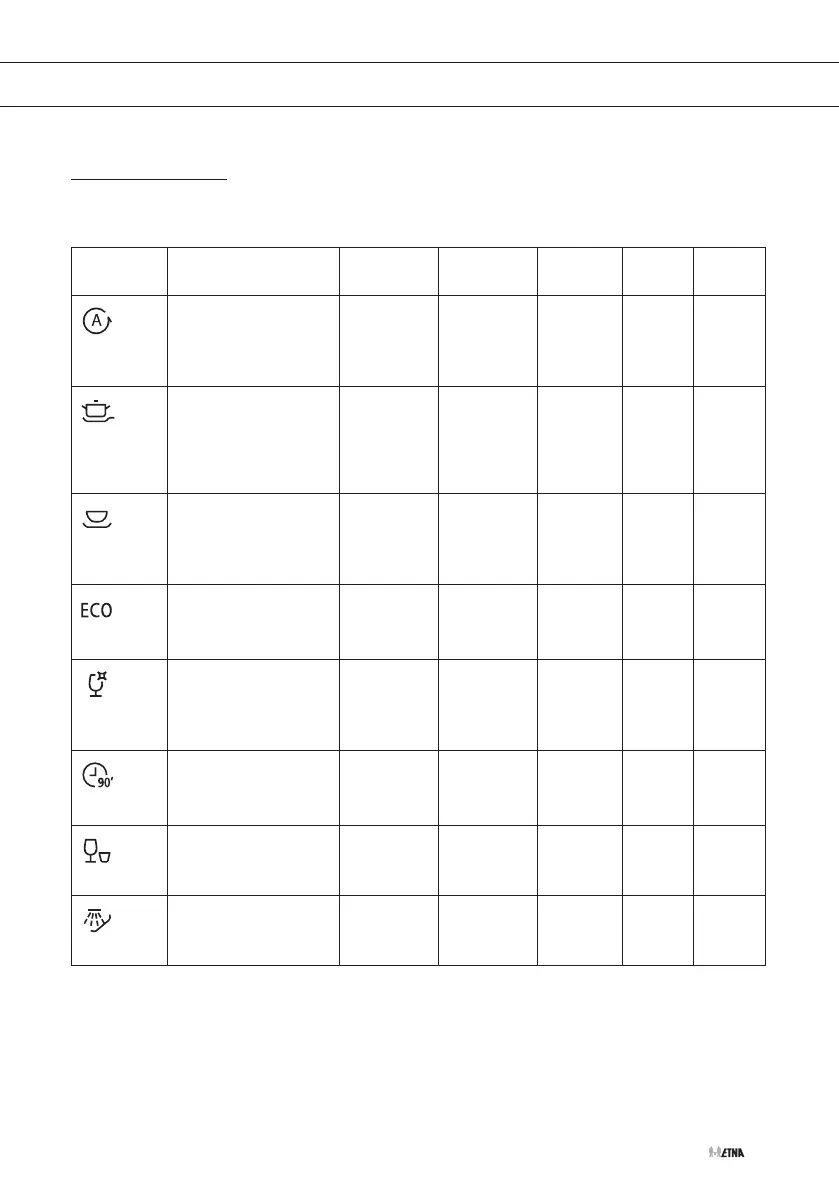 | | | | | | | |
|---|---|---|---|---|---|---|
| A | | | | | | |
| | | | | | | |
| | | | | | | |
| ECO | | | | | | |
| | | | | | | |
| 90' | | | | | | |
| | | | | | | |
| | | | | | | |

ETNA